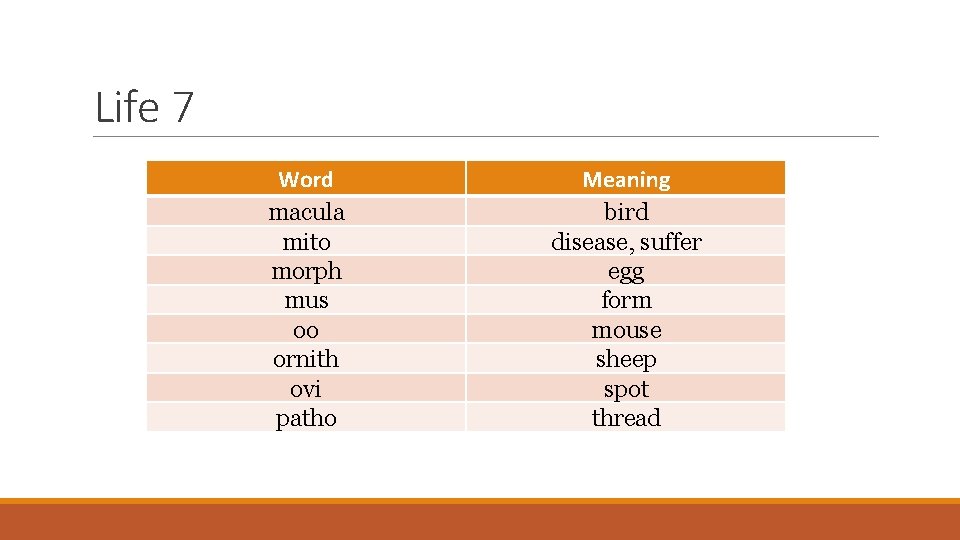 Life 7

| Word | Meaning |
|---|---|
| macula | bird |
| mito | disease, suffer |
| morph | egg |
| mus | form |
| oo | mouse |
| ornith | sheep |
| ovi | spot |
| patho | thread |